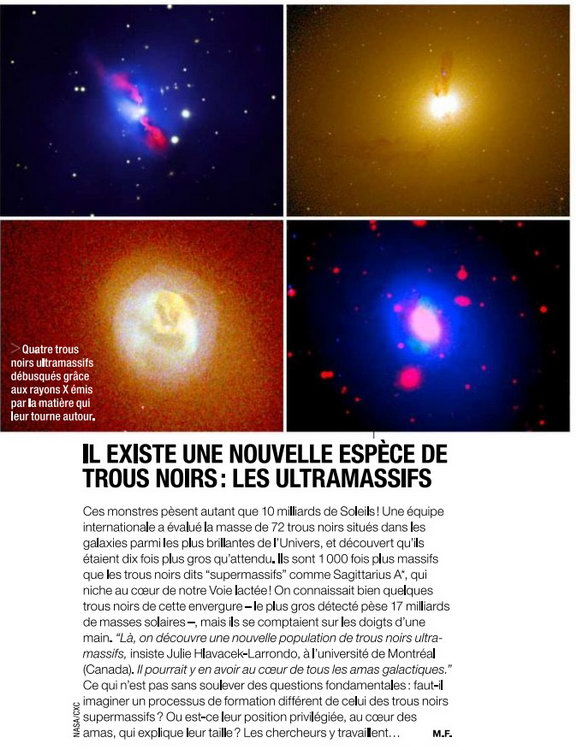 > Quatre trous noirs ultramassifs débusqués grâce aux rayons X émis par la matière qui leur tourne autour.

IL EXISTE UNE NOUVELLE ESPÈCE DE TROUS NOIRS : LES ULTRAMASSIFS

Ces monstres pèsent autant que 10 milliards de Soleils ! Une équipe internationale a évalué la masse de 72 trous noirs situés dans les galaxies parmi les plus brillantes de l'Univers, et découvert qu'ils étaient dix fois plus gros qu'attendu. Ils sont 1 000 fois plus massifs que les trous noirs dits "supermassifs" comme Sagittarius A*, qui niche au cœur de notre Voie lactée ! On connaissait bien quelques trous noirs de cette envergure – le plus gros détecté pèse 17 milliards de masses solaires –, mais ils se comptaient sur les doigts d'une main. "Là, on découvre une nouvelle population de trous noirs ultramassifs, insiste Julie Hlavacek-Larrondo, à l'université de Montréal (Canada). Il pourrait y en avoir au cœur de tous les amas galactiques." Ce qui n'est pas sans soulever des questions fondamentales : faut-il imaginer un processus de formation différent de celui des trous noirs supermassifs ? Ou est-ce leur position privilégiée, au cœur des amas, qui explique leur taille ? Les chercheurs y travaillent… M.F.

NASA/CXC